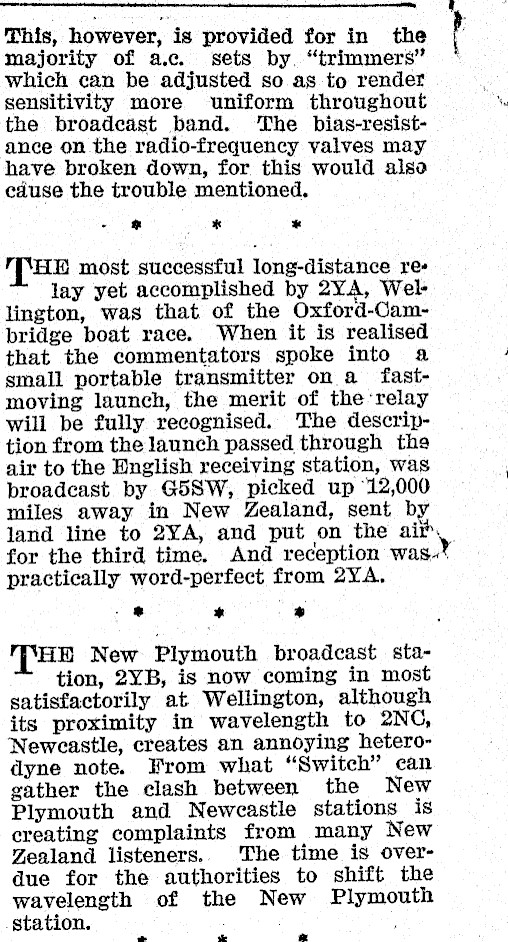 This, however, is provided for in the majority of a.c. sets by "trimmers" which can be adjusted so as to render sensitivity more uniform throughout the broadcast band. The bias-resistance on the radio-frequency valves may have broken down, for this would also cause the trouble mentioned.

* * *

THE most successful long-distance relay yet accomplished by 2YA, Wellington, was that of the Oxford-Cambridge boat race. When it is realised that the commentators spoke into a small portable transmitter on a fast-moving launch, the merit of the relay will be fully recognised. The description from the launch passed through the air to the English receiving station, was broadcast by G5SW, picked up 12,000 miles away in New Zealand, sent by land line to 2YA, and put on the air for the third time. And reception was practically word-perfect from 2YA.

* * *

THE New Plymouth broadcast station, 2YB, is now coming in most satisfactorily at Wellington, although its proximity in wavelength to 2NC, Newcastle, creates an annoying heterodyne note. From what "Switch" can gather the clash between the New Plymouth and Newcastle stations is creating complaints from many New Zealand listeners. The time is overdue for the authorities to shift the wavelength of the New Plymouth station.

* * *